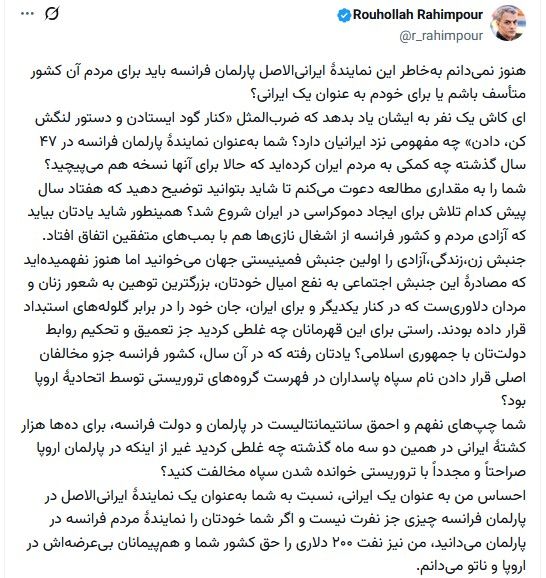 Rouhollah Rahimpour
@r_rahimpour

هنوز نمی‌دانم به‌خاطر این نمایندهٔ ایرانی‌الاصل پارلمان فرانسه باید برای مردم آن کشور متأسف باشم یا برای خودم به عنوان یک ایرانی؟
ای کاش یک نفر به ایشان یاد بدهد که ضرب‌المثل «کنار گود ایستادن و دستور لنگش کن، دادن» چه مفهومی نزد ایرانیان دارد؟ شما به‌عنوان نمایندهٔ پارلمان فرانسه در ۴۷ سال گذشته چه کمکی به مردم ایران کرده‌اید که حالا برای آنها نسخه هم می‌پیچید؟
شما را به مقداری مطالعه دعوت می‌کنم تا شاید بتوانید توضیح دهید که هفتاد سال پیش کدام تلاش برای ایجاد دموکراسی در ایران شروع شد؟ همینطور شاید یادتان بیاید که آزادی مردم و کشور فرانسه از اشغال نازی‌ها هم با بمب‌های متفقین اتفاق افتاد.
جنبش زن،زندگی،آزادی را اولین جنبش فمینیستی جهان می‌خوانید اما هنوز نفهمیده‌اید که مصادرهٔ این جنبش اجتماعی به نفع امیال خودتان، بزرگترین توهین به شعور زنان و مردان دلاوری‌ست که در کنار یکدیگر و برای ایران، جان خود را در برابر گلوله‌های استبداد قرار داده بودند. راستی برای این قهرمانان چه غلطی کردید جز تعمیق و تحکیم روابط دولت‌تان با جمهوری اسلامی؟ یادتان رفته که در آن سال، کشور فرانسه جزو مخالفان اصلی قرار دادن نام سپاه پاسداران در فهرست گروه‌های تروریستی توسط اتحادیهٔ اروپا بود؟
شما چپ‌های نفهم و احمق سانتیمانتالیست در پارلمان و دولت فرانسه، برای ده‌ها هزار کشتهٔ ایرانی در همین دو سه ماه گذشته چه غلطی کردید غیر از اینکه در پارلمان اروپا صراحتاً و مجدداً با تروریستی خوانده شدن سپاه مخالفت کنید؟
احساس من به عنوان یک ایرانی، نسبت به شما به‌عنوان یک نمایندهٔ ایرانی‌الاصل در پارلمان فرانسه چیزی جز نفرت نیست و اگر شما خودتان را نمایندهٔ مردم فرانسه در پارلمان می‌دانید، من نیز نفت ۲۰۰ دلاری را حق کشور شما و هم‌پیمانان بی‌عرضه‌اش در اروپا و ناتو می‌دانم.